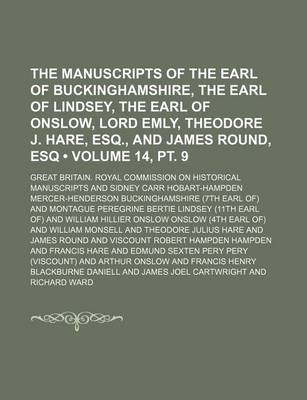 THE MANUSCRIPTS OF THE EARL OF BUCKINGHAMSHIRE, THE EARL OF LINDSEY, THE EARL OF ONSLOW, LORD EMLY, THEODORE J. HARE, ESQ., AND JAMES ROUND, ESQ • VOLUME 14, PT. 9

GREAT BRITAIN. ROYAL COMMISSION ON HISTORICAL MANUSCRIPTS AND SIDNEY CARR HOBART-HAMPDEN MERCER-HENDERSON BUCKINGHAMSHIRE (7TH EARL OF) AND MONTAGUE PEREGRINE BERTIE LINDSEY (11TH EARL OF) AND WILLIAM HILLIER ONSLOW ONSLOW (4TH EARL OF) AND WILLIAM MONSELL AND THEODORE JULIUS HARE AND JAMES ROUND AND VISCOUNT ROBERT HAMPDEN HAMPDEN AND FRANCIS HARE AND EDMUND SEXTEN PERY PERY (VISCOUNT) AND ARTHUR ONSLOW AND FRANCIS HENRY BLACKBURNE DANIELL AND JAMES JOEL CARTWRIGHT AND RICHARD WARD